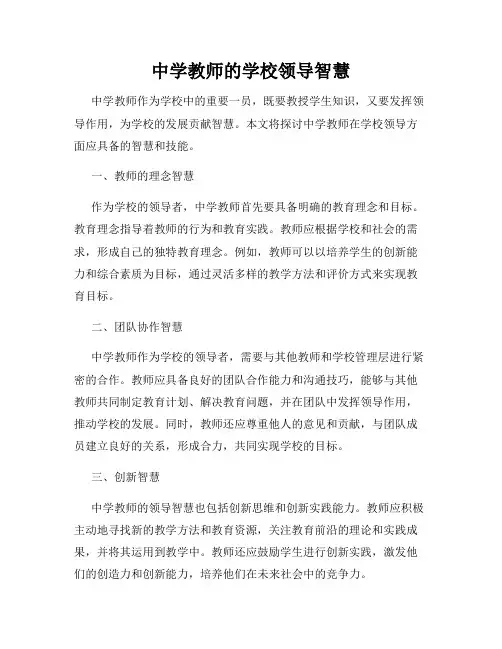 中学教师的学校领导智慧

中学教师作为学校中的重要一员，既要教授学生知识，又要发挥领导作用，为学校的发展贡献智慧。本文将探讨中学教师在学校领导方面应具备的智慧和技能。

一、教师的理念智慧

作为学校的领导者，中学教师首先要具备明确的教育理念和目标。教育理念指导着教师的行为和教育实践。教师应根据学校和社会的需求，形成自己的独特教育理念。例如，教师可以以培养学生的创新能力和综合素质为目标，通过灵活多样的教学方法和评价方式来实现教育目标。

二、团队协作智慧

中学教师作为学校的领导者，需要与其他教师和学校管理层进行紧密的合作。教师应具备良好的团队合作能力和沟通技巧，能够与其他教师共同制定教育计划、解决教育问题，并在团队中发挥领导作用，推动学校的发展。同时，教师还应尊重他人的意见和贡献，与团队成员建立良好的关系，形成合力，共同实现学校的目标。

三、创新智慧

中学教师的领导智慧也包括创新思维和创新实践能力。教师应积极主动地寻找新的教学方法和教育资源，关注教育前沿的理论和实践成果，并将其运用到教学中。教师还应鼓励学生进行创新实践，激发他们的创造力和创新能力，培养他们在未来社会中的竞争力。